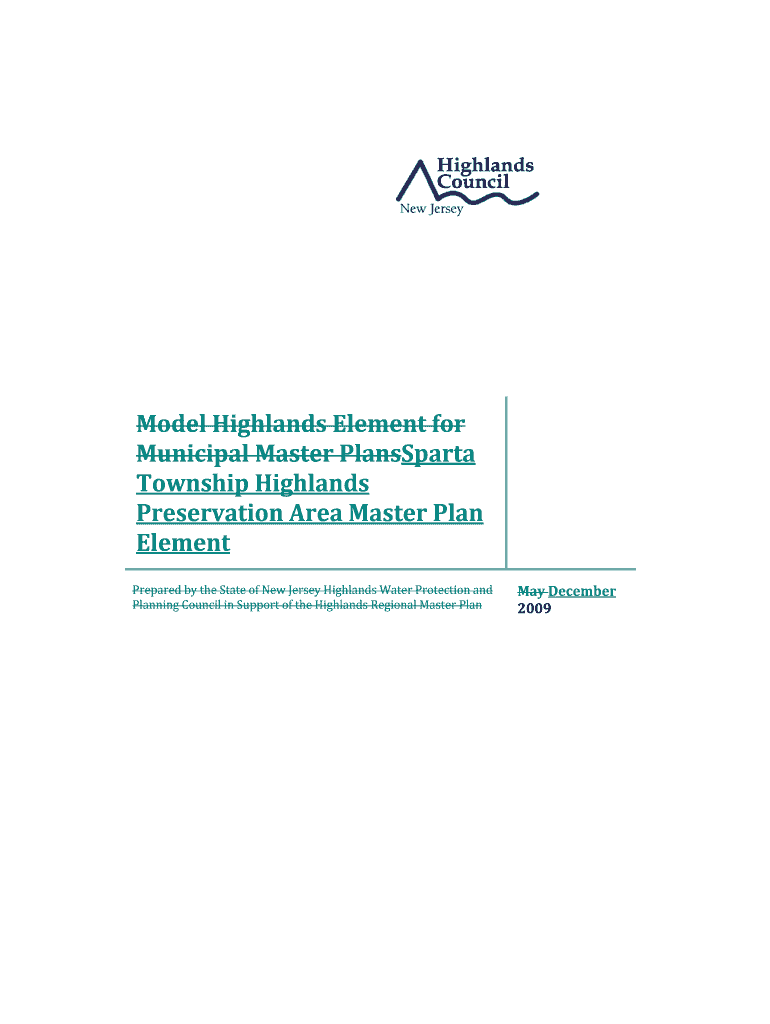 Highlands
Council
New Jersey

Model Highlands Element for Municipal Master PlansSparta Township Highlands Preservation Area Master Plan Element

Prepared by the State of New Jersey Highlands Water Protection and Planning Council in Support of the Highlands Regional Master Plan

May December
2009